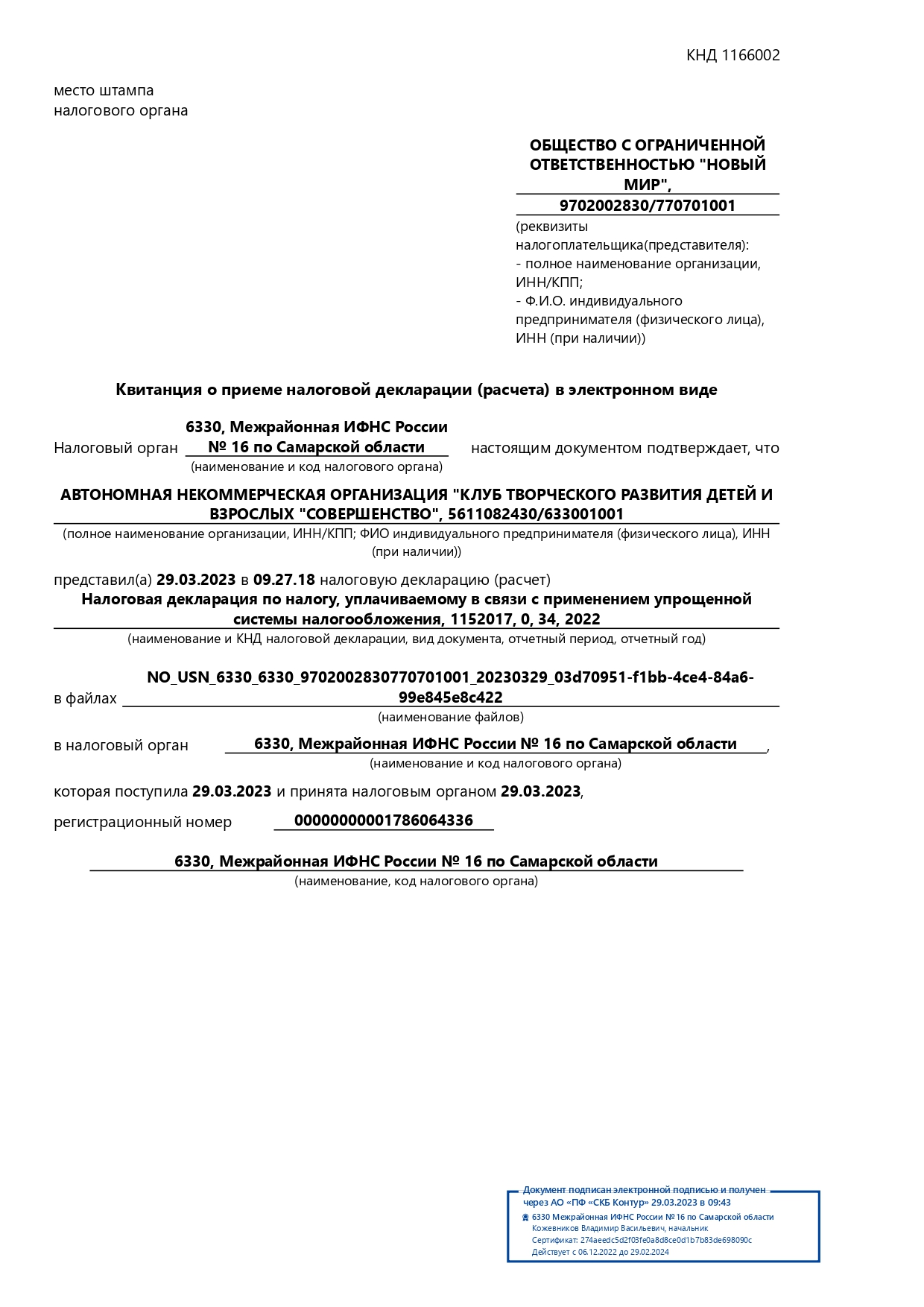 КНД 1166002

место штампа
налогового органа

ОБЩЕСТВО С ОГРАНИЧЕННОЙ ОТВЕТСТВЕННОСТЬЮ "НОВЫЙ МИР",
9702002830/770701001
(реквизиты налогоплательщика(представителя):
- полное наименование организации, ИНН/КПП;
- Ф.И.О. индивидуального предпринимателя (физического лица), ИНН (при наличии))

Квитанция о приеме налоговой декларации (расчета) в электронном виде

Налоговый орган 6330, Межрайонная ИФНС России № 16 по Самарской области настоящим документом подтверждает, что
(наименование и код налогового органа)

АВТОНОМНАЯ НЕКОММЕРЧЕСКАЯ ОРГАНИЗАЦИЯ "КЛУБ ТВОРЧЕСКОГО РАЗВИТИЯ ДЕТЕЙ И ВЗРОСЛЫХ "СОВЕРШЕНСТВО", 5611082430/633001001
(полное наименование организации, ИНН/КПП; ФИО индивидуального предпринимателя (физического лица), ИНН (при наличии))

представил(а) 29.03.2023 в 09.27.18 налоговую декларацию (расчет)
Налоговая декларация по налогу, уплачиваемому в связи с применением упрощенной системы налогообложения, 1152017, 0, 34, 2022
(наименование и КНД налоговой декларации, вид документа, отчетный период, отчетный год)

в файлах NO_USN_6330_6330_9702002830770701001_20230329_03d70951-f1bb-4ce4-84a6-99e845e8c422
(наименование файлов)

в налоговый орган 6330, Межрайонная ИФНС России № 16 по Самарской области,
(наименование и код налогового органа)

которая поступила 29.03.2023 и принята налоговым органом 29.03.2023,

регистрационный номер 00000000001786064336

6330, Межрайонная ИФНС России № 16 по Самарской области
(наименование, код налогового органа)

Документ подписан электронной подписью и получен через АО «ПФ «СКБ Контур» 29.03.2023 в 09:43
6330 Межрайонная ИФНС России № 16 по Самарской области
Кожевников Владимир Васильевич, начальник
Сертификат: 274aeedc5d2f03fe0a8d8ce0d1b7b83de698090c
Действует с 06.12.2022 до 29.02.2024